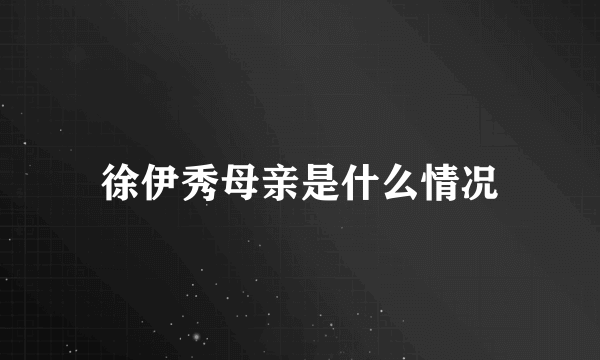 徐伊秀母亲是什么情况